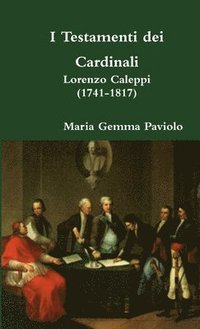 I Testamenti dei Cardinali

Lorenzo Caleppi
(1741-1817)

Maria Gemma Paviolo